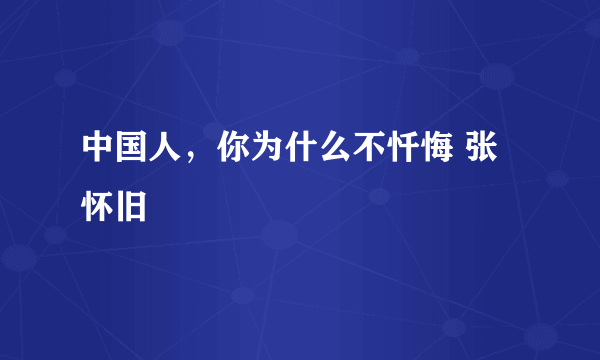 中国人，你为什么不忏悔 张怀旧